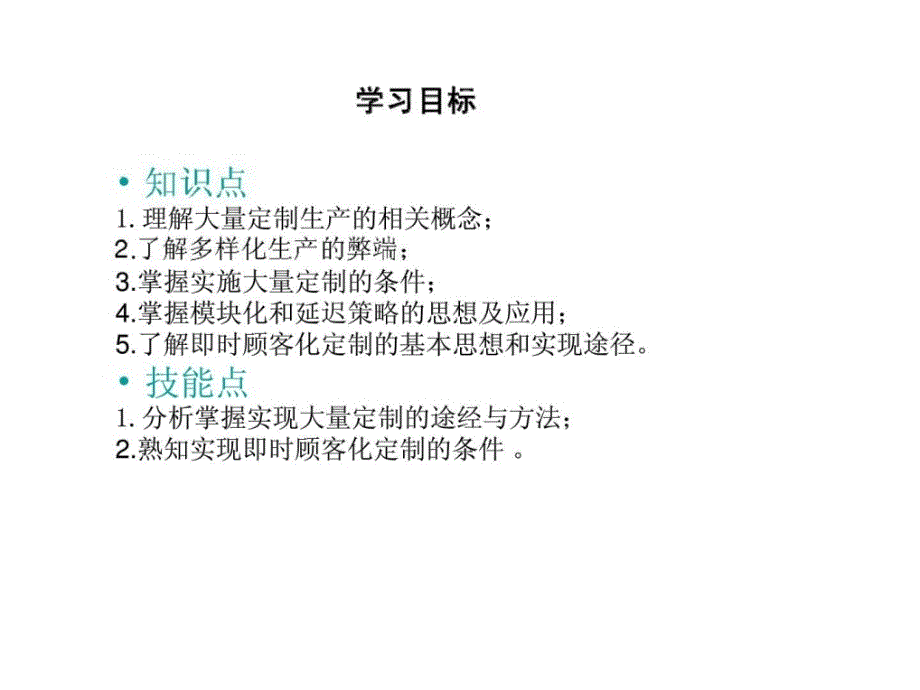 学习目标

• 知识点

1. 理解大量定制生产的相关概念；
2.了解多样化生产的弊端；
3.掌握实施大量定制的条件；
4.掌握模块化和延迟策略的思想及应用；
5.了解即时顾客化定制的基本思想和实现途径。

• 技能点

1. 分析掌握实现大量定制的途经与方法；
2.熟知实现即时顾客化定制的条件 。